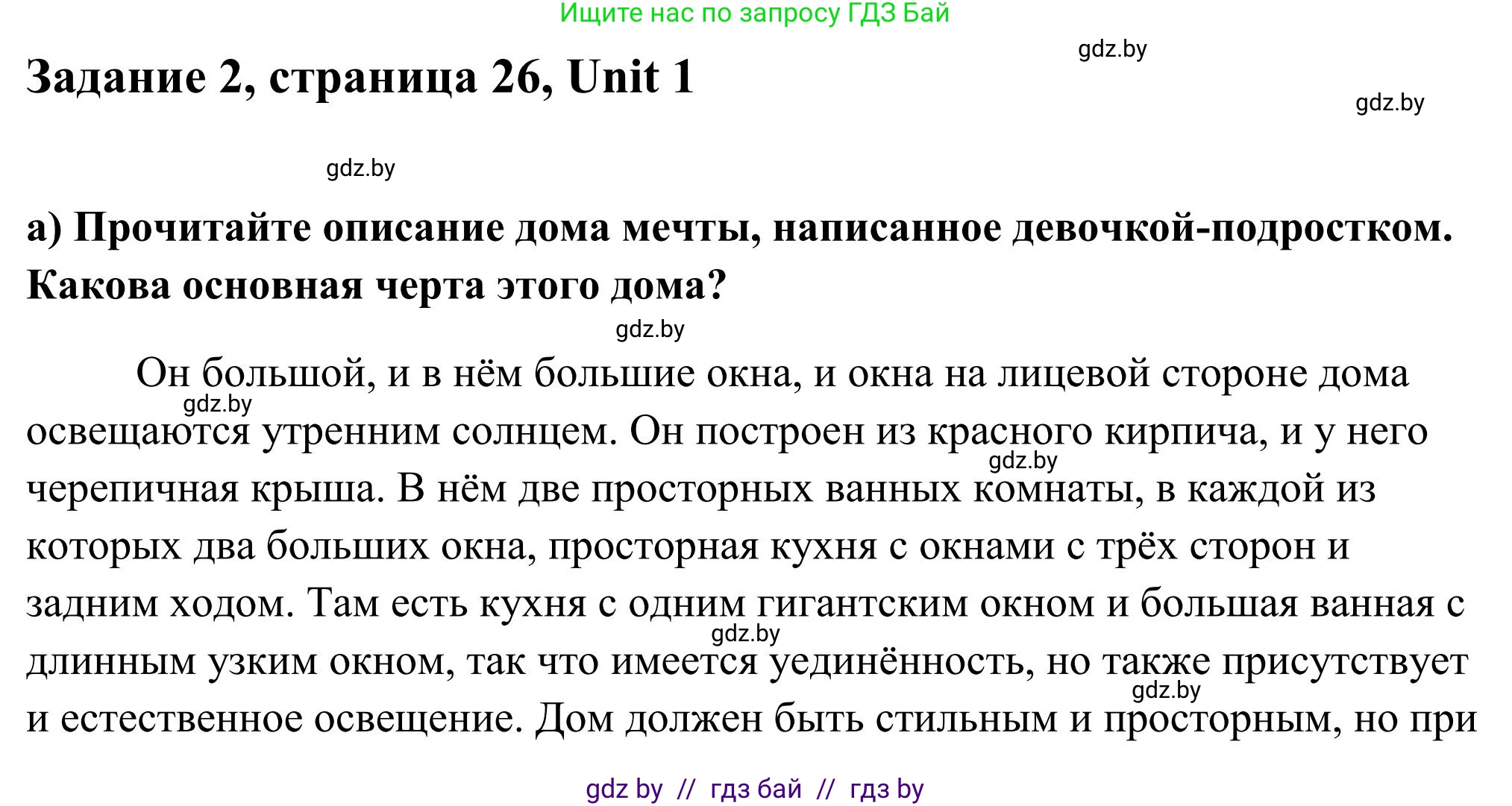 Ищите нас по запросу ГДЗ Бай

gdz.by

Задание 2, страница 26, Unit 1

gdz.by

gdz.by

а) Прочитайте описание дома мечты, написанное девочкой-подростком. Какова основная черта этого дома?

gdz.by

Он большой, и в нём большие окна, и окна на лицевой стороне дома освещаются утренним солнцем. Он построен из красного кирпича, и у него черепичная крыша. В нём две просторных ванных комнаты, в каждой из которых два больших окна, просторная кухня с окнами с трёх сторон и задним ходом. Там есть кухня с одним гигантским окном и большая ванная с длинным узким окном, так что имеется уединённость, но также присутствует и естественное освещение. Дом должен быть стильным и просторным, но при

gdz.by gdz.by gdz.by gdz.by

gdz by // гдз бай // гдз by